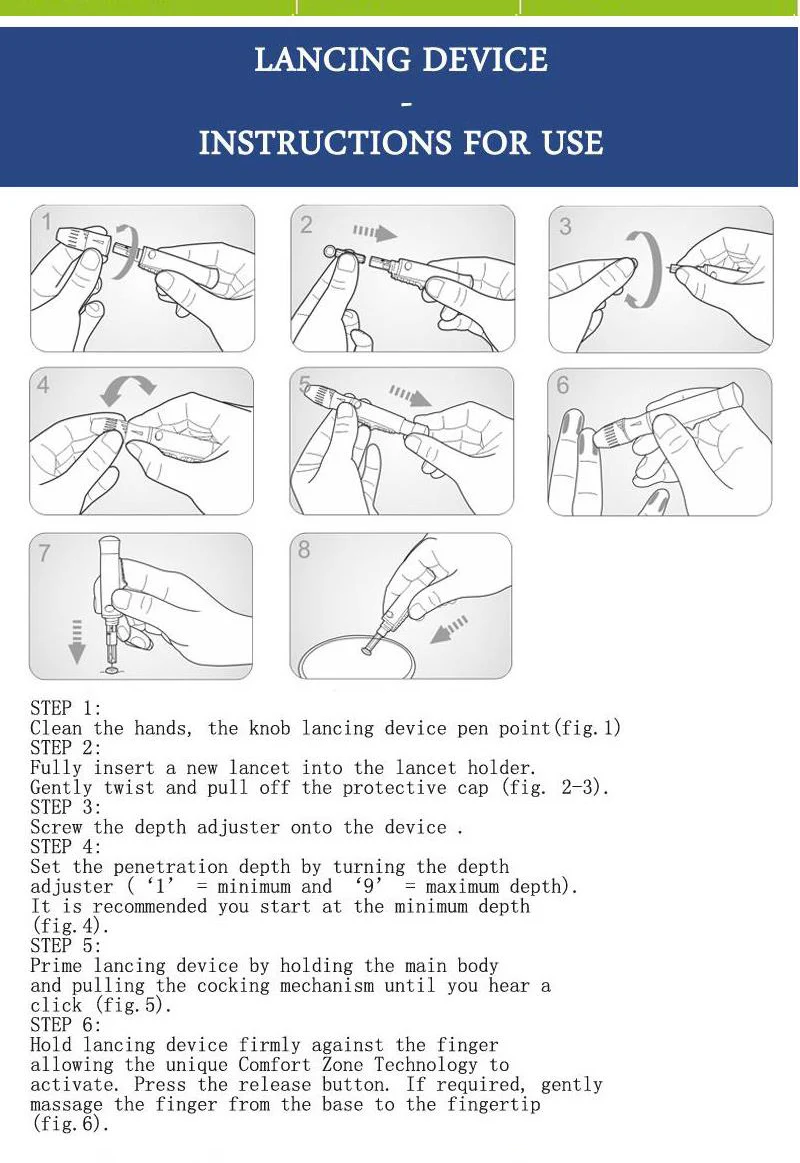 LANCING DEVICE
-
INSTRUCTIONS FOR USE

1
2
3
4
5
6
7
8

STEP 1:
Clean the hands, the knob lancing device pen point(fig.1)
STEP 2:
Fully insert a new lancet into the lancet holder. Gently twist and pull off the protective cap (fig. 2-3).
STEP 3:
Screw the depth adjuster onto the device .
STEP 4:
Set the penetration depth by turning the depth adjuster ( '1' = minimum and '9' = maximum depth). It is recommended you start at the minimum depth (fig.4).
STEP 5:
Prime lancing device by holding the main body and pulling the cocking mechanism until you hear a click (fig.5).
STEP 6:
Hold lancing device firmly against the finger allowing the unique Comfort Zone Technology to activate. Press the release button. If required, gently massage the finger from the base to the fingertip (fig.6).